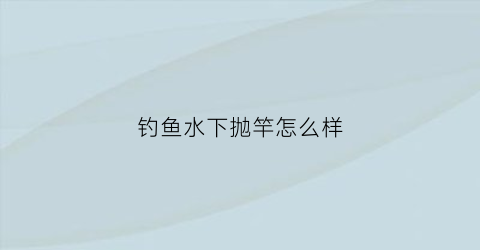 钓鱼水下抛竿怎么样